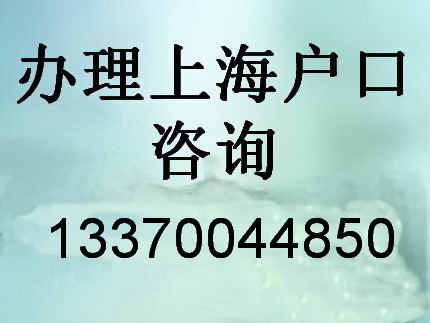 办理上海户口
咨询
13370044850